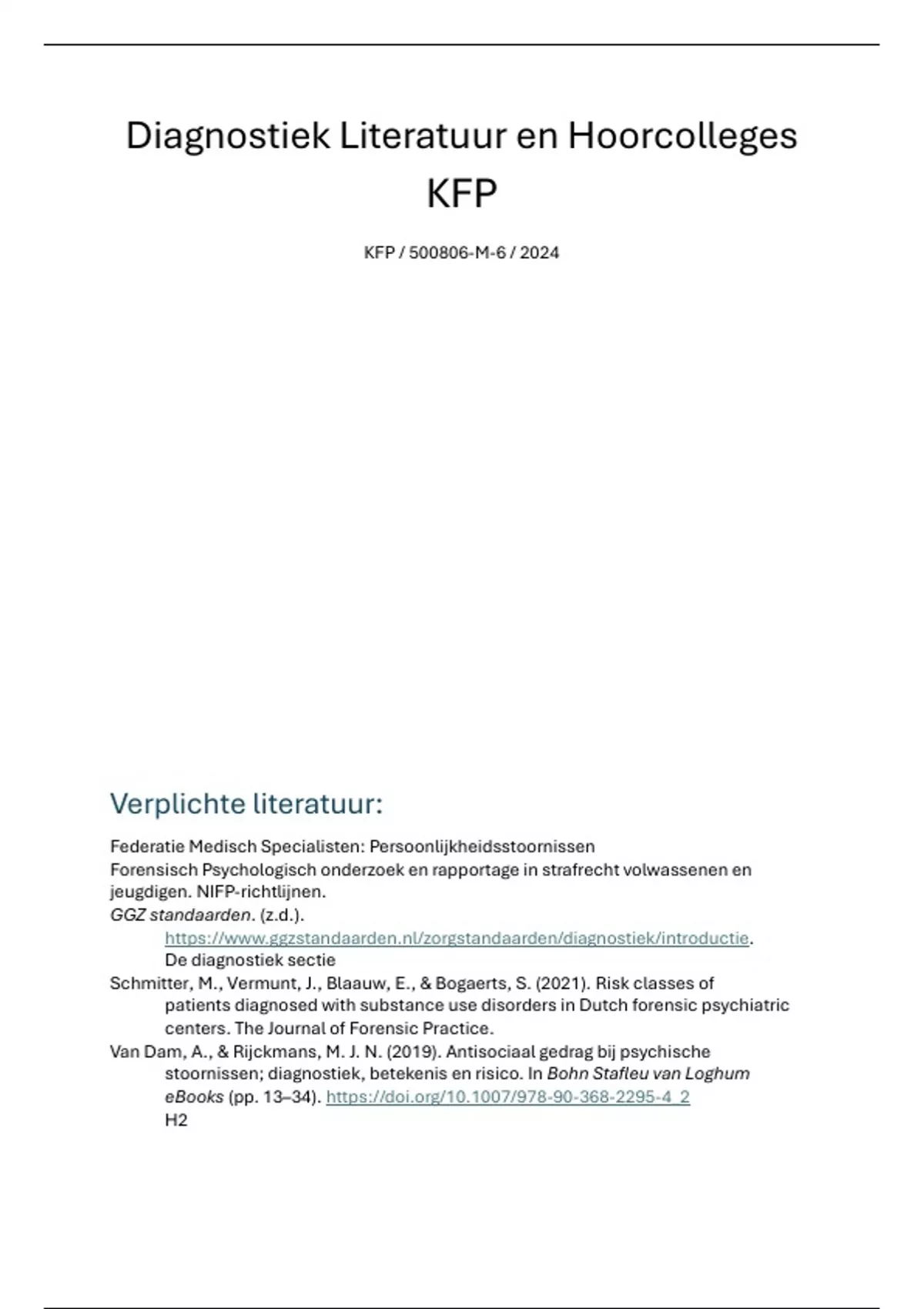 Diagnostiek Literatuur en Hoorcolleges KFP

KFP / 500806-M-6 / 2024

Verplichte literatuur:

Federatie Medisch Specialisten: Persoonlijkheidsstoornissen

Forensisch Psychologisch onderzoek en rapportage in strafrecht volwassenen en jeugdigen. NIFP-richtlijnen.

GGZ standaarden. (z.d.). https://www.ggzstandaarden.nl/zorgstandaarden/diagnostiek/introductie. De diagnostiek sectie

Schmitter, M., Vermunt, J., Blaauw, E., & Bogaerts, S. (2021). Risk classes of patients diagnosed with substance use disorders in Dutch forensic psychiatric centers. The Journal of Forensic Practice.

Van Dam, A., & Rijckmans, M. J. N. (2019). Antisociaal gedrag bij psychische stoornissen; diagnostiek, betekenis en risico. In Bohn Stafleu van Loghum eBooks (pp. 13–34). https://doi.org/10.1007/978-90-368-2295-4_2 H2